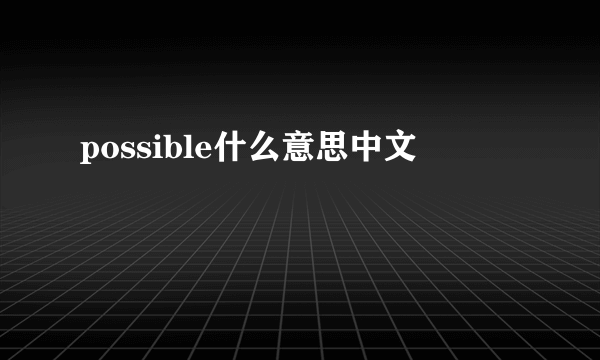 possible什么意思中文